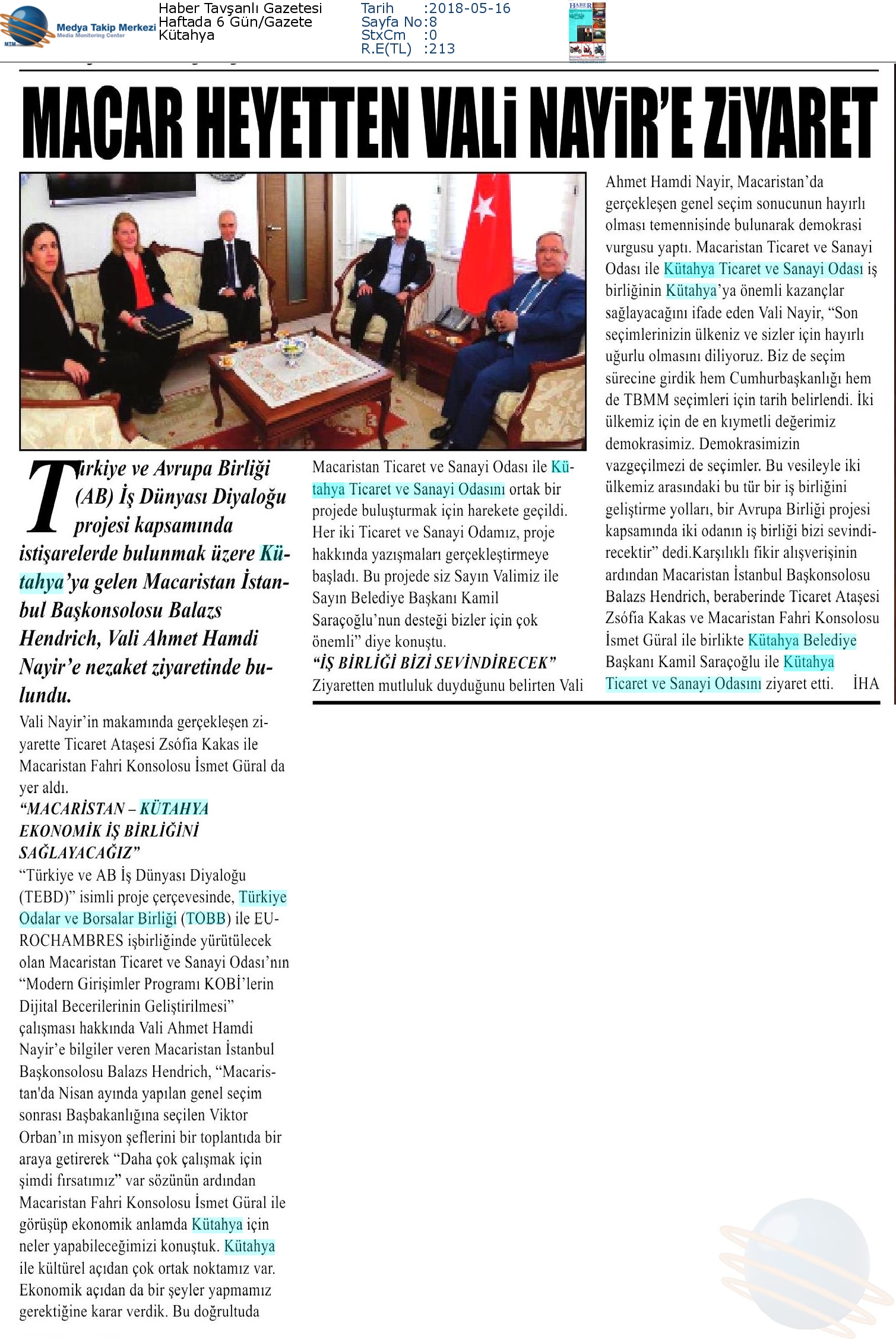 MTM Medya Takip Merkezi Media Monitoring Center

Haber Tavşanlı Gazetesi
Haftada 6 Gün/Gazete
Kütahya

Tarih :2018-05-16
Sayfa No:8
StxCm :0
R.E(TL) :213

HABER

MACAR HEYETTEN VALİ NAYİR'E ZİYARET

Türkiye ve Avrupa Birliği (AB) İş Dünyası Diyaloğu projesi kapsamında istişarelerde bulunmak üzere Kütahya'ya gelen Macaristan İstanbul Başkonsolosu Balazs Hendrich, Vali Ahmet Hamdi Nayir'e nezaket ziyaretinde bulundu.

Vali Nayir'in makamında gerçekleşen ziyarette Ticaret Ataşesi Zsófia Kakas ile Macaristan Fahri Konsolosu İsmet Güral da yer aldı.

"MACARİSTAN – KÜTAHYA EKONOMİK İŞ BİRLİĞİNİ SAĞLAYACAĞIZ"

"Türkiye ve AB İş Dünyası Diyaloğu (TEBD)" isimli proje çerçevesinde, Türkiye Odalar ve Borsalar Birliği (TOBB) ile EUROCHAMBRES işbirliğinde yürütülecek olan Macaristan Ticaret ve Sanayi Odası'nın "Modern Girişimler Programı KOBİ'lerin Dijital Becerilerinin Geliştirilmesi" çalışması hakkında Vali Ahmet Hamdi Nayir'e bilgiler veren Macaristan İstanbul Başkonsolosu Balazs Hendrich, "Macaristan'da Nisan ayında yapılan genel seçim sonrası Başbakanlığına seçilen Viktor Orban'ın misyon şeflerini bir toplantıda bir araya getirerek "Daha çok çalışmak için şimdi fırsatımız" var sözünün ardından Macaristan Fahri Konsolosu İsmet Güral ile görüşüp ekonomik anlamda Kütahya için neler yapabileceğimizi konuştuk. Kütahya ile kültürel açıdan çok ortak noktamız var. Ekonomik açıdan da bir şeyler yapmamız gerektiğine karar verdik. Bu doğrultuda Macaristan Ticaret ve Sanayi Odası ile Kütahya Ticaret ve Sanayi Odasını ortak bir projede buluşturmak için harekete geçildi. Her iki Ticaret ve Sanayi Odamız, proje hakkında yazışmaları gerçekleştirmeye başladı. Bu projede siz Sayın Valimiz ile Sayın Belediye Başkanı Kamil Saraçoğlu'nun desteği bizler için çok önemli" diye konuştu.

"İŞ BİRLİĞİ BİZİ SEVİNDİRECEK"

Ziyaretten mutluluk duyduğunu belirten Vali Ahmet Hamdi Nayir, Macaristan'da gerçekleşen genel seçim sonucunun hayırlı olması temennisinde bulunarak demokrasi vurgusu yaptı. Macaristan Ticaret ve Sanayi Odası ile Kütahya Ticaret ve Sanayi Odası iş birliğinin Kütahya'ya önemli kazançlar sağlayacağını ifade eden Vali Nayir, "Son seçimlerinizin ülkeniz ve sizler için hayırlı uğurlu olmasını diliyoruz. Biz de seçim sürecine girdik hem Cumhurbaşkanlığı hem de TBMM seçimleri için tarih belirlendi. İki ülkemiz için de en kıymetli değerimiz demokrasimiz. Demokrasimizin vazgeçilmezi de seçimler. Bu vesileyle iki ülkemiz arasındaki bu tür bir iş birliğini geliştirme yolları, bir Avrupa Birliği projesi kapsamında iki odanın iş birliği bizi sevindirecektir" dedi.Karşılıklı fikir alışverişinin ardından Macaristan İstanbul Başkonsolosu Balazs Hendrich, beraberinde Ticaret Ataşesi Zsófia Kakas ve Macaristan Fahri Konsolosu İsmet Güral ile birlikte Kütahya Belediye Başkanı Kamil Saraçoğlu ile Kütahya Ticaret ve Sanayi Odasını ziyaret etti. İHA